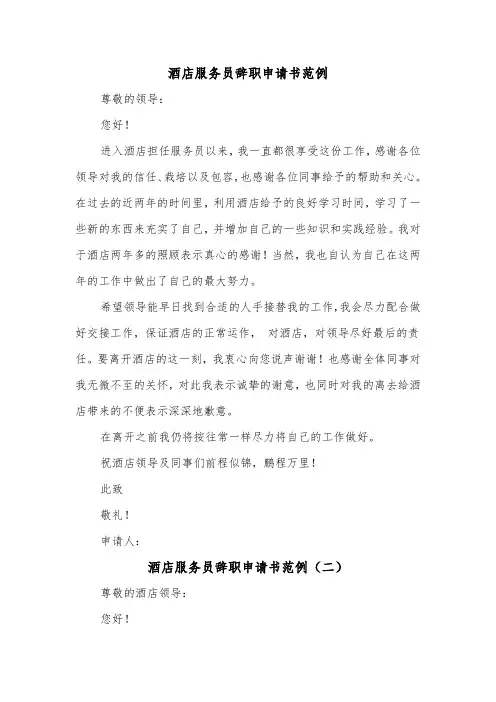 酒店服务员辞职申请书范例

尊敬的领导：

您好！

进入酒店担任服务员以来，我一直都很享受这份工作，感谢各位领导对我的信任、栽培以及包容，也感谢各位同事给予的帮助和关心。在过去的近两年的时间里，利用酒店给予的良好学习时间，学习了一些新的东西来充实了自己，并增加自己的一些知识和实践经验。我对于酒店两年多的照顾表示真心的感谢！当然，我也自认为自己在这两年的工作中做出了自己的最大努力。

希望领导能早日找到合适的人手接替我的工作，我会尽力配合做好交接工作，保证酒店的正常运作， 对酒店，对领导尽好最后的责任。要离开酒店的这一刻，我衷心向您说声谢谢！也感谢全体同事对我无微不至的关怀，对此我表示诚挚的谢意，也同时对我的离去给酒店带来的不便表示深深地歉意。

在离开之前我仍将按往常一样尽力将自己的工作做好。

祝酒店领导及同事们前程似锦，鹏程万里！

此致

敬礼！

申请人：

酒店服务员辞职申请书范例（二）

尊敬的酒店领导：

您好！